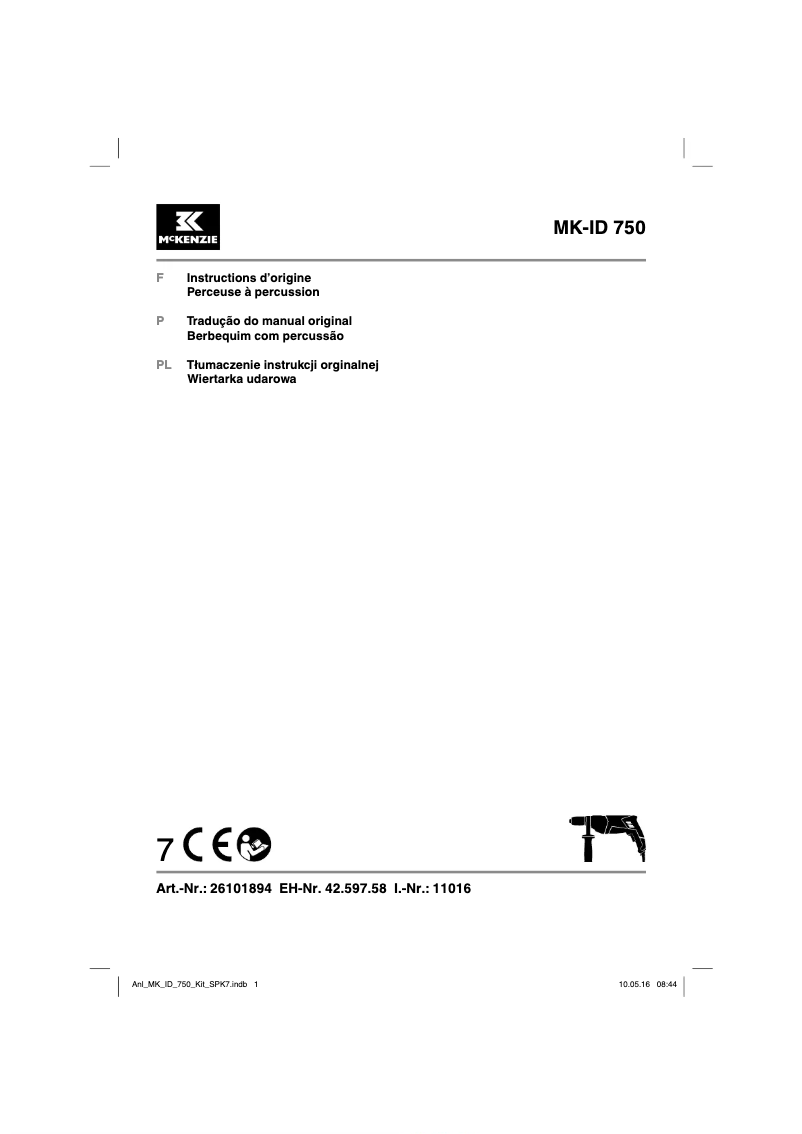 McKENZIE

MK-ID 750

F Instructions d'origine
Perceuse à percussion

P Tradução do manual original
Berbequim com percussão

PL Tłumaczenie instrukcji orginalnej
Wiertarka udarowa

7 CE

Art.-Nr.: 26101894 EH-Nr. 42.597.58 I.-Nr.: 11016

Anl_MK_ID_750_Kit_SPK7.indb 1

10.05.16 08:44